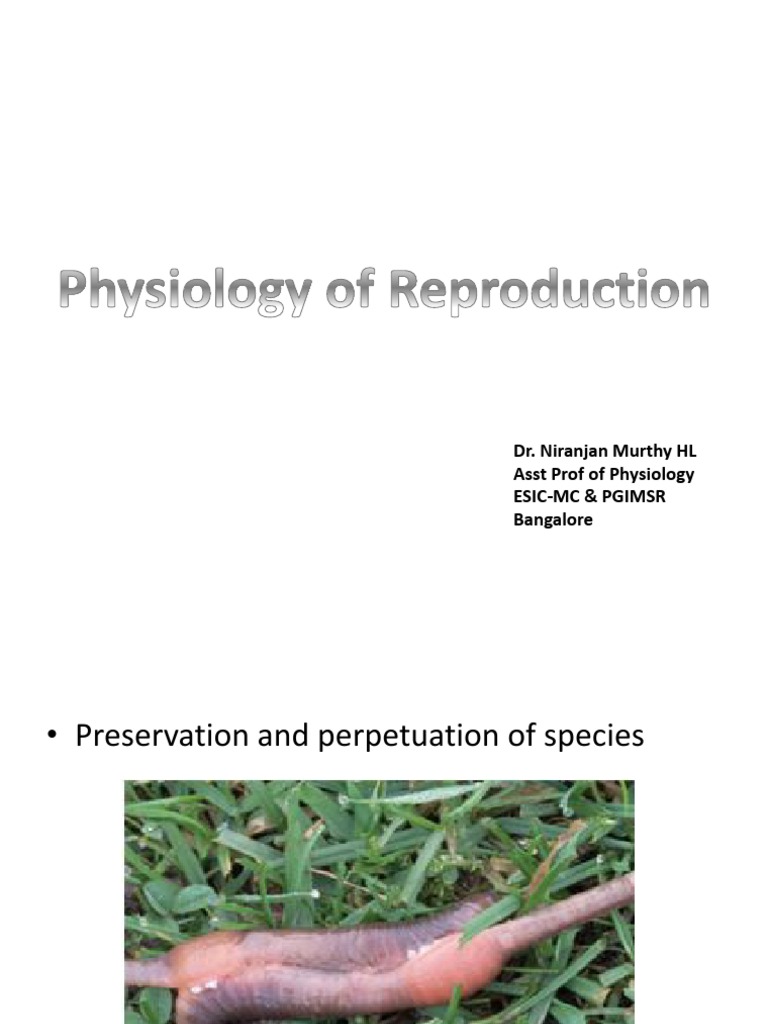 Physiology of Reproduction

Dr. Niranjan Murthy HL
Asst Prof of Physiology
ESIC-MC & PGIMSR
Bangalore

• Preservation and perpetuation of species